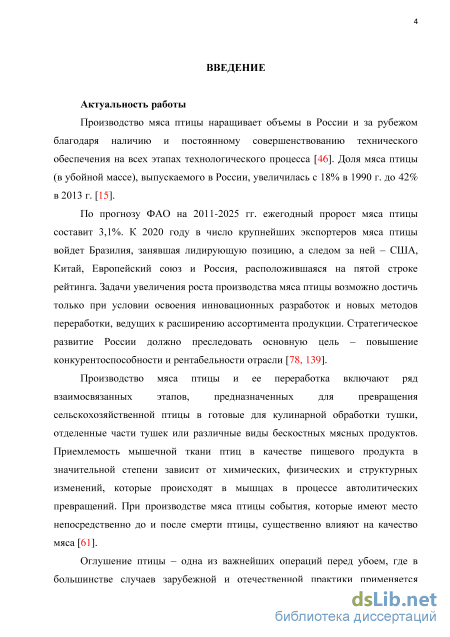 4

ВВЕДЕНИЕ

Актуальность работы

Производство мяса птицы наращивает объемы в России и за рубежом благодаря наличию и постоянному совершенствованию технического обеспечения на всех этапах технологического процесса [46]. Доля мяса птицы (в убойной массе), выпускаемого в России, увеличилась с 18% в 1990 г. до 42% в 2013 г. [15].

По прогнозу ФАО на 2011-2025 гг. ежегодный пророст мяса птицы составит 3,1%. К 2020 году в число крупнейших экспортеров мяса птицы войдет Бразилия, занявшая лидирующую позицию, а следом за ней – США, Китай, Европейский союз и Россия, расположившаяся на пятой строке рейтинга. Задачи увеличения роста производства мяса птицы возможно достичь только при условии освоения инновационных разработок и новых методов переработки, ведущих к расширению ассортимента продукции. Стратегическое развитие России должно преследовать основную цель – повышение конкурентоспособности и рентабельности отрасли [78, 139].

Производство мяса птицы и ее переработка включают ряд взаимосвязанных этапов, предназначенных для превращения сельскохозяйственной птицы в готовые для кулинарной обработки тушки, отделенные части тушек или различные виды бескостных мясных продуктов. Приемлемость мышечной ткани птиц в качестве пищевого продукта в значительной степени зависит от химических, физических и структурных изменений, которые происходят в мышцах в процессе автолитических превращений. При производстве мяса птицы события, которые имеют место непосредственно до и после смерти птицы, существенно влияют на качество мяса [61].

Оглушение птицы – одна из важнейших операций перед убоем, где в большинстве случаев зарубежной и отечественной практики применяется

dsLib.net
библиотека диссертаций